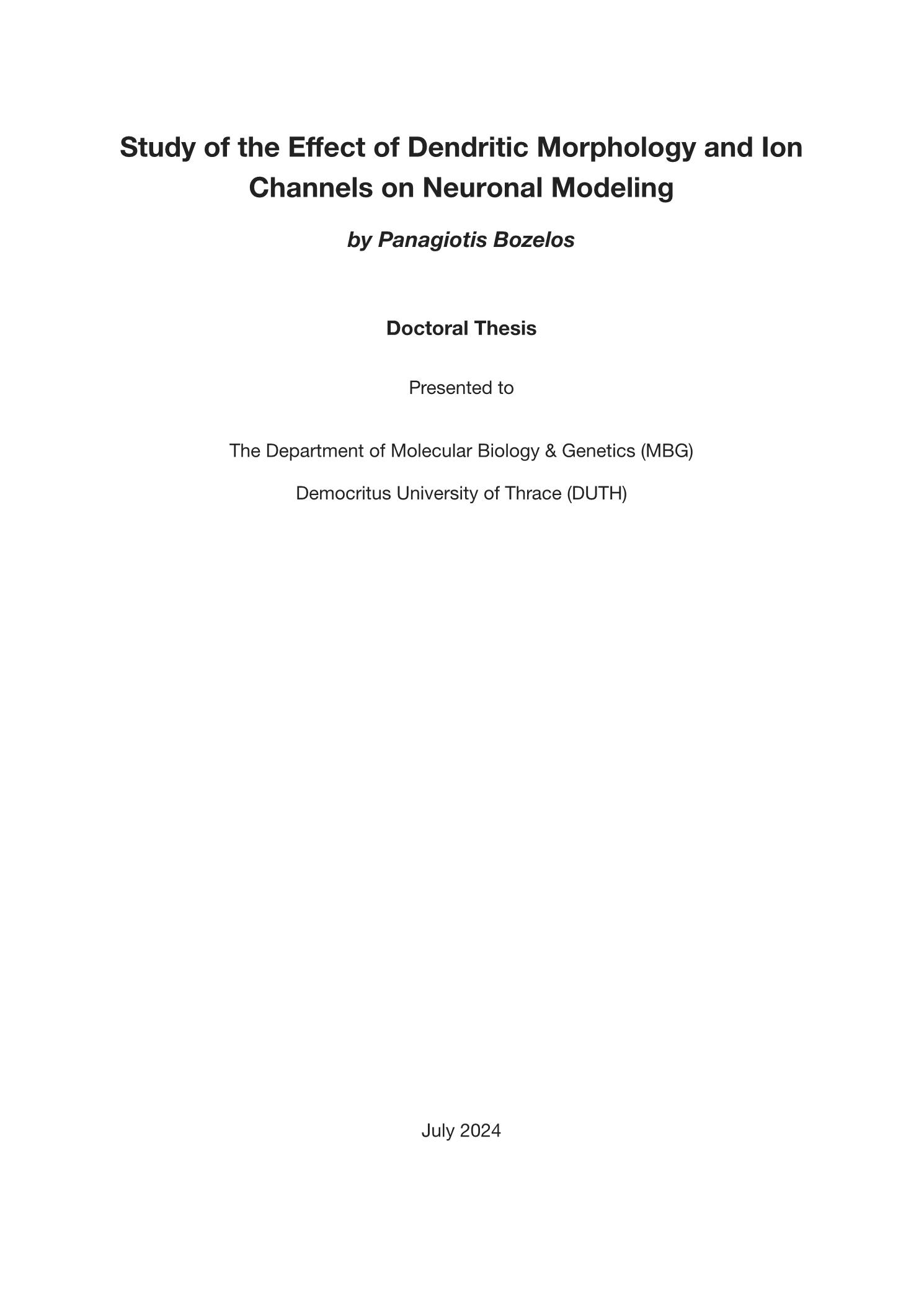 Study of the Effect of Dendritic Morphology and Ion Channels on Neuronal Modeling

by Panagiotis Bozelos

Doctoral Thesis

Presented to

The Department of Molecular Biology & Genetics (MBG)

Democritus University of Thrace (DUTH)

July 2024